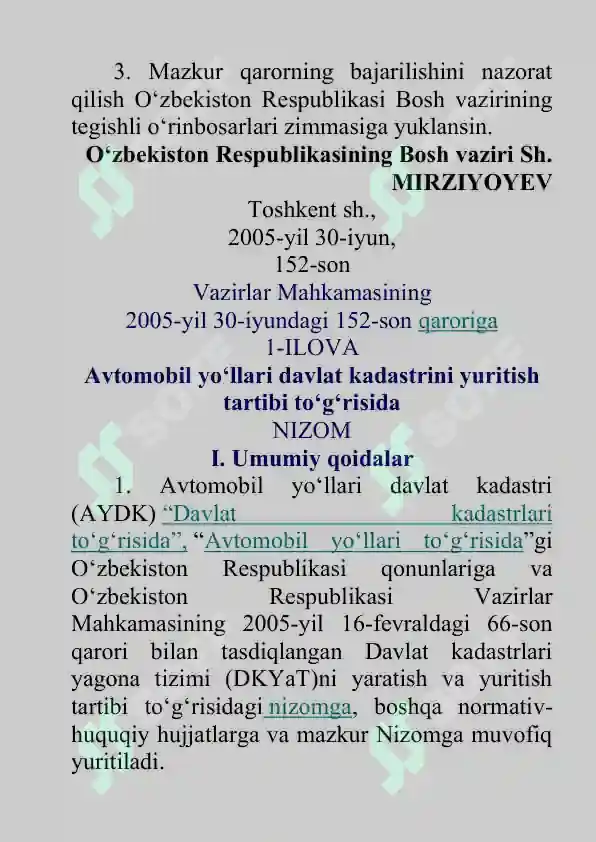 3. Mazkur qarorning bajarilishini nazorat qilish O‘zbekiston Respublikasi Bosh vazirining tegishli o‘rinbosarlari zimmasiga yuklansin.

O‘zbekiston Respublikasining Bosh vaziri Sh. MIRZIYOYEV

Toshkent sh.,
2005-yil 30-iyun,
152-son

Vazirlar Mahkamasining
2005-yil 30-iyundagi 152-son qaroriga
1-ILOVA

Avtomobil yo‘llari davlat kadastrini yuritish tartibi to‘g‘risida
NIZOM

I. Umumiy qoidalar

1. Avtomobil yo‘llari davlat kadastri (AYDK) “Davlat kadastrlari to‘g‘risida”, “Avtomobil yo‘llari to‘g‘risida”gi O‘zbekiston Respublikasi qonunlariga va O‘zbekiston Respublikasi Vazirlar Mahkamasining 2005-yil 16-fevraldagi 66-son qarori bilan tasdiqlangan Davlat kadastrlari yagona tizimi (DKYaT)ni yaratish va yuritish tartibi to‘g‘risidagi nizomga, boshqa normativ-huquqiy hujjatlarga va mazkur Nizomga muvofiq yuritiladi.